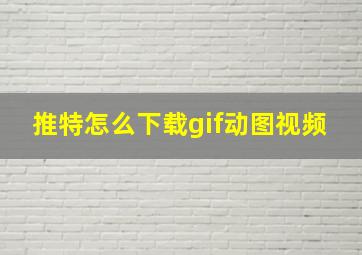 推特怎么下载gif动图视频